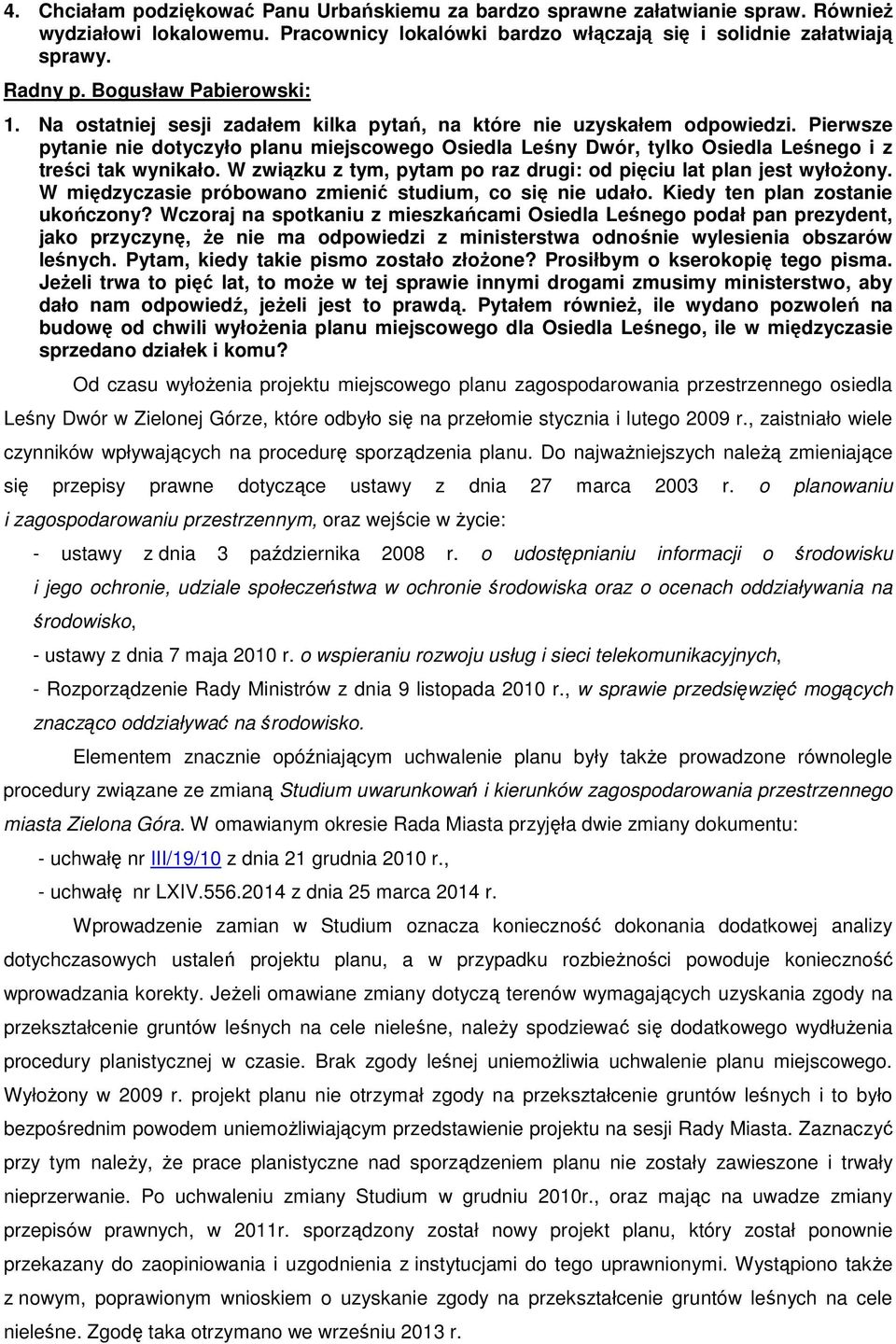 4. Chciałam podziękować Panu Urbańskiemu za bardzo sprawne załatwianie spraw. Również wydziałowi lokalowemu. Pracownicy lokalówki bardzo włączają się i solidnie załatwiają sprawy.

Radny p. Bogusław Pabierowski:

1. Na ostatniej sesji zadałem kilka pytań, na które nie uzyskałem odpowiedzi. Pierwsze pytanie nie dotyczyło planu miejscowego Osiedla Leśny Dwór, tylko Osiedla Leśnego i z treści tak wynikało. W związku z tym, pytam po raz drugi: od pięciu lat plan jest wyłożony. W międzyczasie próbowano zmienić studium, co się nie udało. Kiedy ten plan zostanie ukończony? Wczoraj na spotkaniu z mieszkańcami Osiedla Leśnego podał pan prezydent, jako przyczynę, że nie ma odpowiedzi z ministerstwa odnośnie wylesienia obszarów leśnych. Pytam, kiedy takie pismo zostało złożone? Prosiłbym o kserokopię tego pisma. Jeżeli trwa to pięć lat, to może w tej sprawie innymi drogami zmusimy ministerstwo, aby dało nam odpowiedź, jeżeli jest to prawdą. Pytałem również, ile wydano pozwoleń na budowę od chwili wyłożenia planu miejscowego dla Osiedla Leśnego, ile w międzyczasie sprzedano działek i komu?

Od czasu wyłożenia projektu miejscowego planu zagospodarowania przestrzennego osiedla Leśny Dwór w Zielonej Górze, które odbyło się na przełomie stycznia i lutego 2009 r., zaistniało wiele czynników wpływających na procedurę sporządzenia planu. Do najważniejszych należą zmieniające się przepisy prawne dotyczące ustawy z dnia 27 marca 2003 r. o planowaniu i zagospodarowaniu przestrzennym, oraz wejście w życie:

- ustawy z dnia 3 października 2008 r. o udostępnianiu informacji o środowisku i jego ochronie, udziale społeczeństwa w ochronie środowiska oraz o ocenach oddziaływania na środowisko,

- ustawy z dnia 7 maja 2010 r. o wspieraniu rozwoju usług i sieci telekomunikacyjnych,

- Rozporządzenie Rady Ministrów z dnia 9 listopada 2010 r., w sprawie przedsięwzięć mogących znacząco oddziaływać na środowisko.

Elementem znacznie opóźniającym uchwalenie planu były także prowadzone równolegle procedury związane ze zmianą Studium uwarunkowań i kierunków zagospodarowania przestrzennego miasta Zielona Góra. W omawianym okresie Rada Miasta przyjęła dwie zmiany dokumentu:

- uchwałę nr III/19/10 z dnia 21 grudnia 2010 r.,

- uchwałę nr LXIV.556.2014 z dnia 25 marca 2014 r.

Wprowadzenie zamian w Studium oznacza konieczność dokonania dodatkowej analizy dotychczasowych ustaleń projektu planu, a w przypadku rozbieżności powoduje konieczność wprowadzania korekty. Jeżeli omawiane zmiany dotyczą terenów wymagających uzyskania zgody na przekształcenie gruntów leśnych na cele nieleśne, należy spodziewać się dodatkowego wydłużenia procedury planistycznej w czasie. Brak zgody leśnej uniemożliwia uchwalenie planu miejscowego. Wyłożony w 2009 r. projekt planu nie otrzymał zgody na przekształcenie gruntów leśnych i to było bezpośrednim powodem uniemożliwiającym przedstawienie projektu na sesji Rady Miasta. Zaznaczyć przy tym należy, że prace planistyczne nad sporządzeniem planu nie zostały zawieszone i trwały nieprzerwanie. Po uchwaleniu zmiany Studium w grudniu 2010r., oraz mając na uwadze zmiany przepisów prawnych, w 2011r. sporządzony został nowy projekt planu, który został ponownie przekazany do zaopiniowania i uzgodnienia z instytucjami do tego uprawnionymi. Wystąpiono także z nowym, poprawionym wnioskiem o uzyskanie zgody na przekształcenie gruntów leśnych na cele nieleśne. Zgodę taka otrzymano we wrześniu 2013 r.